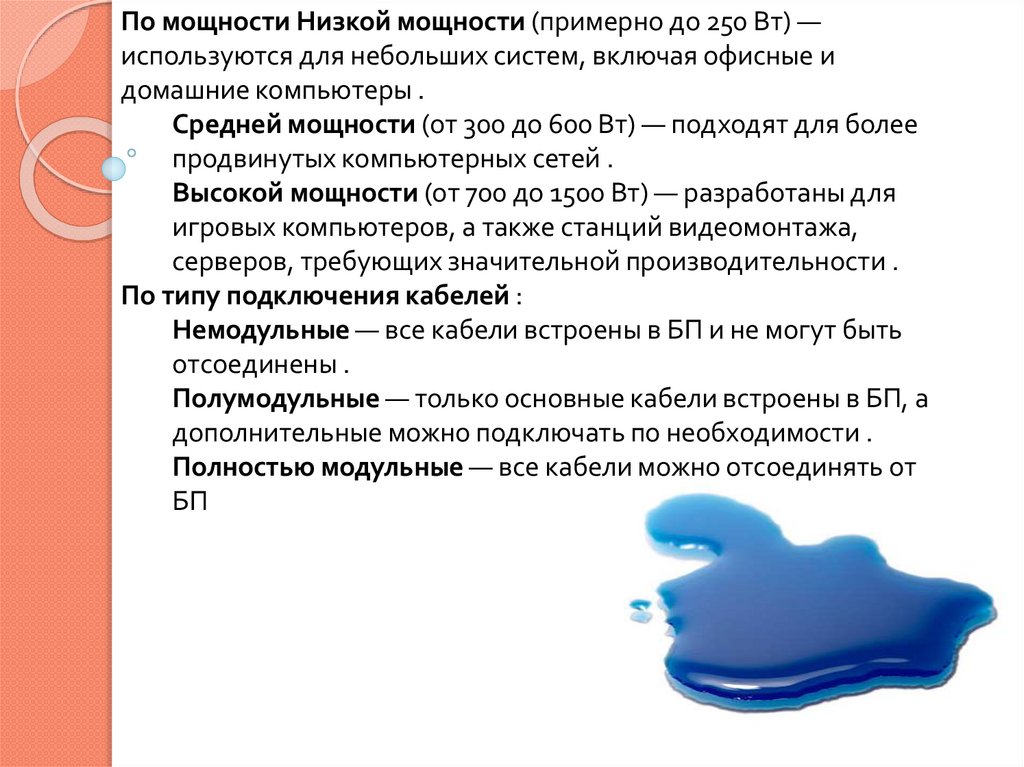 По мощности Низкой мощности (примерно до 250 Вт) — используются для небольших систем, включая офисные и домашние компьютеры .

Средней мощности (от 300 до 600 Вт) — подходят для более продвинутых компьютерных сетей .

Высокой мощности (от 700 до 1500 Вт) — разработаны для игровых компьютеров, а также станций видеомонтажа, серверов, требующих значительной производительности .

По типу подключения кабелей :

Немодульные — все кабели встроены в БП и не могут быть отсоединены .

Полумодульные — только основные кабели встроены в БП, а дополнительные можно подключать по необходимости .

Полностью модульные — все кабели можно отсоединять от БП